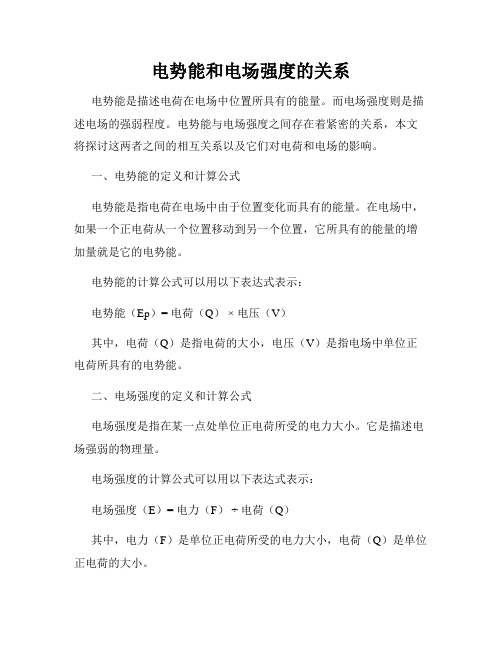 电势能和电场强度的关系

电势能是描述电荷在电场中位置所具有的能量。而电场强度则是描述电场的强弱程度。电势能与电场强度之间存在着紧密的关系，本文将探讨这两者之间的相互关系以及它们对电荷和电场的影响。

一、电势能的定义和计算公式

电势能是指电荷在电场中由于位置变化而具有的能量。在电场中，如果一个正电荷从一个位置移动到另一个位置，它所具有的能量的增加量就是它的电势能。

电势能的计算公式可以用以下表达式表示：

电势能（Ep）= 电荷（Q）× 电压（V）

其中，电荷（Q）是指电荷的大小，电压（V）是指电场中单位正电荷所具有的电势能。

二、电场强度的定义和计算公式

电场强度是指在某一点处单位正电荷所受的电力大小。它是描述电场强弱的物理量。

电场强度的计算公式可以用以下表达式表示：

电场强度（E）= 电力（F）÷ 电荷（Q）

其中，电力（F）是单位正电荷所受的电力大小，电荷（Q）是单位正电荷的大小。